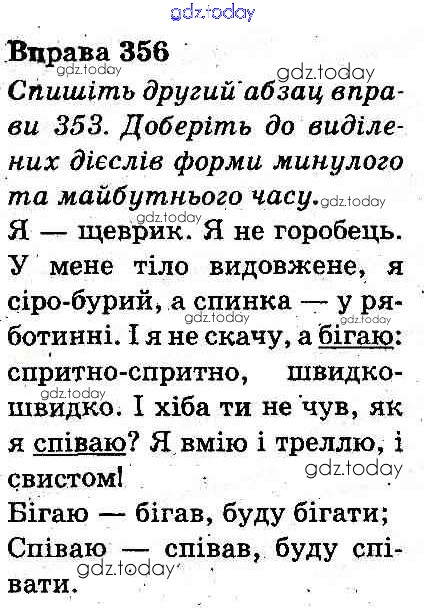 Вправа 356

Спишіть другий абзац вправи 353. Доберіть до виділених дієслів форми минулого та майбутнього часу.

Я — щеврик. Я не горобець. У мене тіло видовжене, я сіро-бурий, а спинка — у ряботинні. І я не скачу, а бігаю: спритно-спритно, швидко-швидко. І хіба ти не чув, як я співаю? Я вмію і треллю, і свистом!

Бігаю — бігав, буду бігати;
Співаю — співав, буду співати.

gdz.today